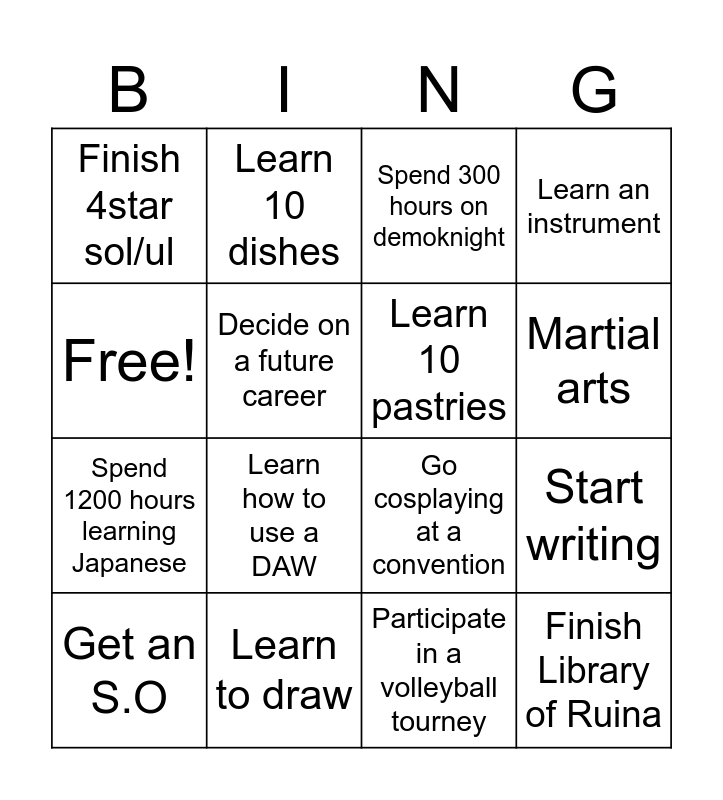 | B | I | N | G |
|---|---|---|---|
| Finish 4star sol/ul | Learn 10 dishes | Spend 300 hours on demoknight | Learn an instrument |
| Free! | Decide on a future career | Learn 10 pastries | Martial arts |
| Spend 1200 hours learning Japanese | Learn how to use a DAW | Go cosplaying at a convention | Start writing |
| Get an S.O | Learn to draw | Participate in a volleyball tourney | Finish Library of Ruina |